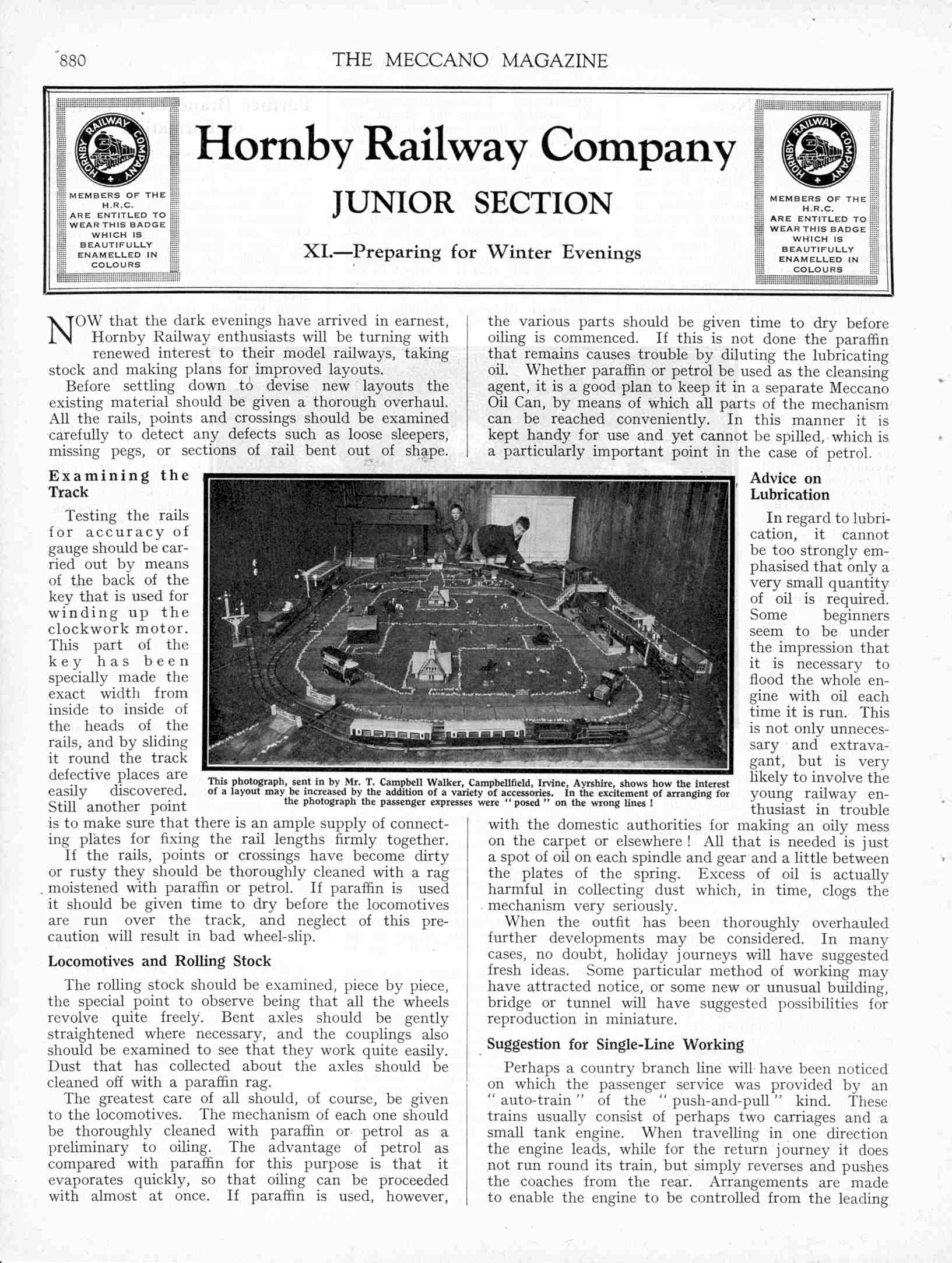 880 THE MECCANO MAGAZINE

HORNBY RAILWAY COMPANY

MEMBERS OF THE H.R.C. ARE ENTITLED TO WEAR THIS BADGE WHICH IS BEAUTIFULLY ENAMELLED IN COLOURS

Hornby Railway Company

JUNIOR SECTION

XI.—Preparing for Winter Evenings

HORNBY RAILWAY COMPANY

MEMBERS OF THE H.R.C. ARE ENTITLED TO WEAR THIS BADGE WHICH IS BEAUTIFULLY ENAMELLED IN COLOURS

NOW that the dark evenings have arrived in earnest, Hornby Railway enthusiasts will be turning with renewed interest to their model railways, taking stock and making plans for improved layouts.

Before settling down to devise new layouts the existing material should be given a thorough overhaul. All the rails, points and crossings should be examined carefully to detect any defects such as loose sleepers, missing pegs, or sections of rail bent out of shape.

Examining the Track

Testing the rails for accuracy of gauge should be carried out by means of the back of the key that is used for winding up the clockwork motor. This part of the key has been specially made the exact width from inside to inside of the heads of the rails, and by sliding it round the track defective places are easily discovered. Still another point is to make sure that there is an ample supply of connecting plates for fixing the rail lengths firmly together.

If the rails, points or crossings have become dirty or rusty they should be thoroughly cleaned with a rag moistened with paraffin or petrol. If paraffin is used it should be given time to dry before the locomotives are run over the track, and neglect of this precaution will result in bad wheel-slip.

Locomotives and Rolling Stock

The rolling stock should be examined, piece by piece, the special point to observe being that all the wheels revolve quite freely. Bent axles should be gently straightened where necessary, and the couplings also should be examined to see that they work quite easily. Dust that has collected about the axles should be cleaned off with a paraffin rag.

The greatest care of all should, of course, be given to the locomotives. The mechanism of each one should be thoroughly cleaned with paraffin or petrol as a preliminary to oiling. The advantage of petrol as compared with paraffin for this purpose is that it evaporates quickly, so that oiling can be proceeded with almost at once. If paraffin is used, however, the various parts should be given time to dry before oiling is commenced. If this is not done the paraffin that remains causes trouble by diluting the lubricating oil. Whether paraffin or petrol be used as the cleansing agent, it is a good plan to keep it in a separate Meccano Oil Can, by means of which all parts of the mechanism can be reached conveniently. In this manner it is kept handy for use and yet cannot be spilled, which is a particularly important point in the case of petrol.

This photograph, sent in by Mr. T. Campbell Walker, Campbellfield, Irvine, Ayrshire, shows how the interest of a layout may be increased by the addition of a variety of accessories. In the excitement of arranging for the photograph the passenger expresses were "posed" on the wrong lines!

Advice on Lubrication

In regard to lubrication, it cannot be too strongly emphasised that only a very small quantity of oil is required. Some beginners seem to be under the impression that it is necessary to flood the whole engine with oil each time it is run. This is not only unnecessary and extravagant, but is very likely to involve the young railway enthusiast in trouble with the domestic authorities for making an oily mess on the carpet or elsewhere! All that is needed is just a spot of oil on each spindle and gear and a little between the plates of the spring. Excess of oil is actually harmful in collecting dust which, in time, clogs the mechanism very seriously.

When the outfit has been thoroughly overhauled further developments may be considered. In many cases, no doubt, holiday journeys will have suggested fresh ideas. Some particular method of working may have attracted notice, or some new or unusual building, bridge or tunnel will have suggested possibilities for reproduction in miniature.

Suggestion for Single-Line Working

Perhaps a country branch line will have been noticed on which the passenger service was provided by an "auto-train" of the "push-and-pull" kind. These trains usually consist of perhaps two carriages and a small tank engine. When travelling in one direction the engine leads, while for the return journey it does not run round its train, but simply reverses and pushes the coaches from the rear. Arrangements are made to enable the engine to be controlled from the leading